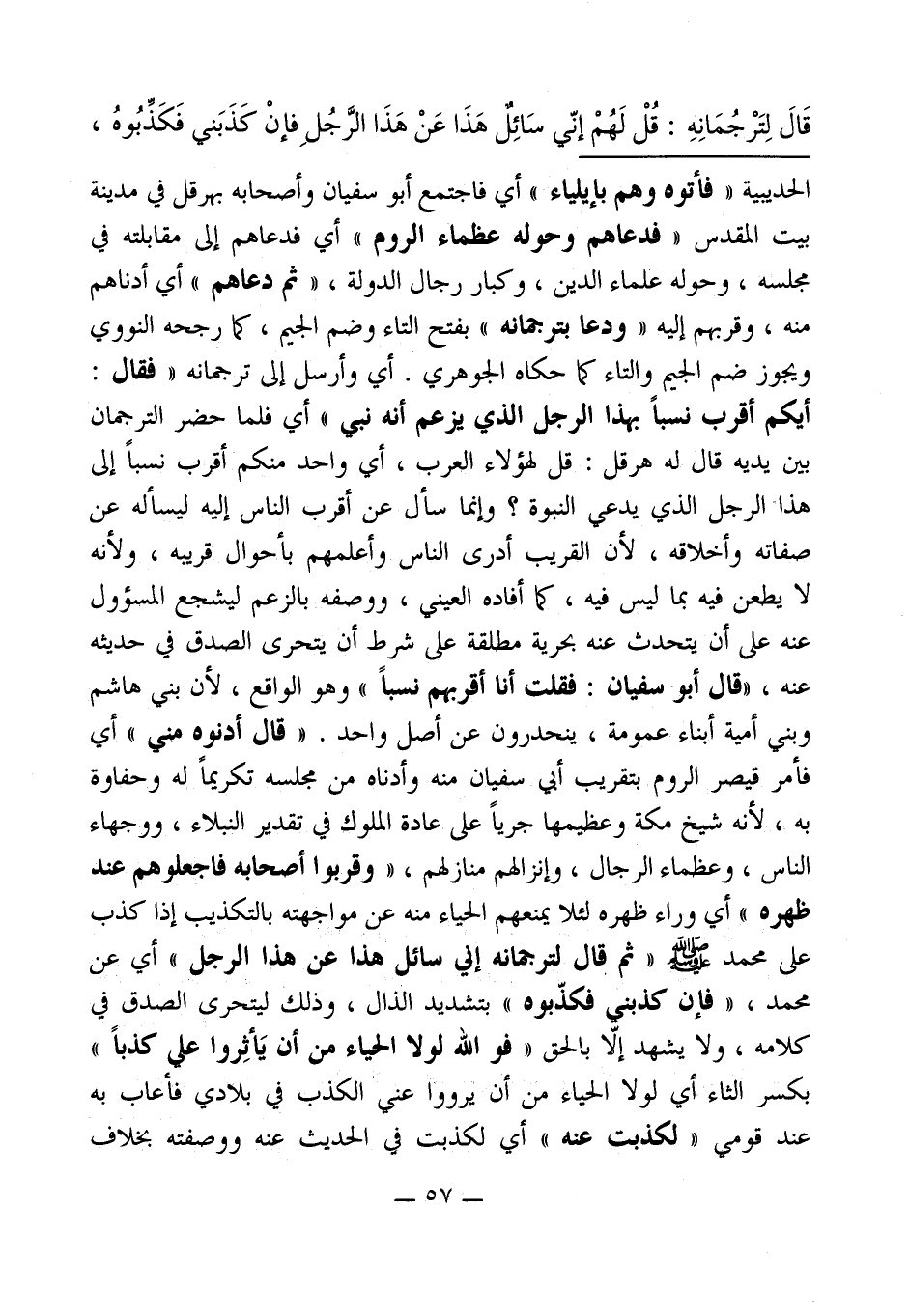 قَالَ لِتَرْجُمَانِهِ : قُلْ لَهُمْ إِنِّي سَائِلٌ هَذَا عَنْ هَذَا الرَّجُلِ فإِنْ كَذَبَني فَكَذِّبُوهُ ،

الحديبية « فأتوه وهم بإيلياء » أي فاجتمع أبو سفيان وأصحابه بهرقل في مدينة بيت المقدس « فدعاهم وحوله عظماء الروم » أي فدعاهم إلى مقابلته في مجلسه ، وحوله علماء الدين ، وكبار رجال الدولة ، « ثم دعاهم » أي أدناهم منه ، وقربهم إليه « ودعا بترجمانه » بفتح التاء وضم الجيم ، كما رجحه النووي ويجوز ضم الجيم والتاء كما حكاه الجوهري . أي وأرسل إلى ترجمانه « فقال : أيكم أقرب نسباً بهذا الرجل الذي يزعم أنه نبي » أي فلما حضر الترجمان بين يديه قال له هرقل : قل لهؤلاء العرب ، أي واحد منكم أقرب نسباً إلى هذا الرجل الذي يدعي النبوة ؟ وإنما سأل عن أقرب الناس إليه ليسأله عن صفاته وأخلاقه ، لأن القريب أدرى الناس وأعلمهم بأحوال قريبه ، ولأنه لا يطعن فيه بما ليس فيه ، كما أفاده العيني ، ووصفه بالزعم ليشجع المسؤول عنه على أن يتحدث عنه بحرية مطلقة على شرط أن يتحرى الصدق في حديثه عنه ، «قال أبو سفيان : فقلت أنا أقربهم نسباً » وهو الواقع ، لأن بني هاشم وبني أمية أبناء عمومة ، ينحدرون عن أصل واحد . « قال أدنوه مني » أي فأمر قيصر الروم بتقريب أبي سفيان منه وأدناه من مجلسه تكريماً له وحفاوة به ، لأنه شيخ مكة وعظيمها جرياً على عادة الملوك في تقدير النبلاء ، ووجهاء الناس ، وعظماء الرجال ، وإنزالهم منازلهم ، « وقربوا أصحابه فاجعلوهم عند ظهره » أي وراء ظهره لئلا يمنعهم الحياء منه عن مواجهته بالتكذيب إذا كذب على محمد ﷺ « ثم قال لترجمانه إني سائل هذا عن هذا الرجل » أي عن محمد ، « فإن كذبني فكذّبوه » بتشديد الذال ، وذلك ليتحرى الصدق في كلامه ، ولا يشهد إلّا بالحق « فو الله لولا الحياء من أن يَأثِروا علي كذباً » بكسر الثاء أي لولا الحياء من أن يرووا عني الكذب في بلادي فأعاب به عند قومي « لكذبت عنه » أي لكذبت في الحديث عنه ووصفته بخلاف

— ٥٧ —